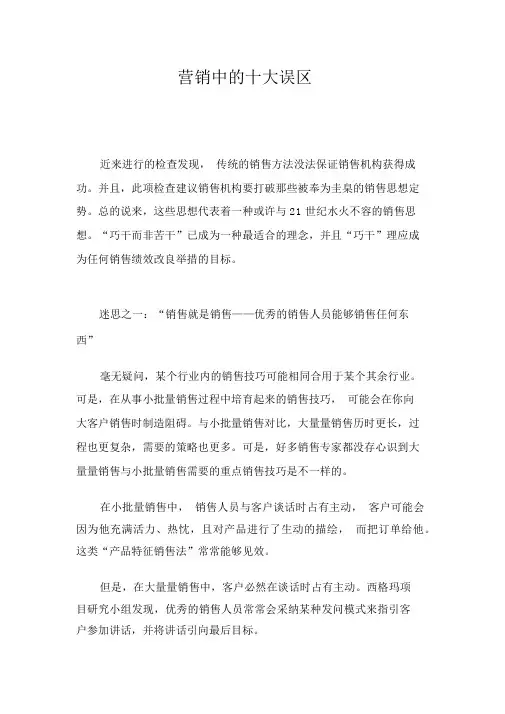 营销中的十大误区

近来进行的检查发现， 传统的销售方法没法保证销售机构获得成功。并且，此项检查建议销售机构要打破那些被奉为圭臬的销售思想定势。总的说来，这些思想代表着一种或许与 21 世纪水火不容的销售思想。“巧干而非苦干”已成为一种最适合的理念，并且“巧干”理应成为任何销售绩效改良举措的目标。

迷思之一：“销售就是销售——优秀的销售人员能够销售任何东西”

毫无疑问，某个行业内的销售技巧可能相同合用于某个其余行业。可是，在从事小批量销售过程中培育起来的销售技巧， 可能会在你向大客户销售时制造阻碍。与小批量销售对比，大量量销售历时更长，过程也更复杂，需要的策略也更多。可是，好多销售专家都没存心识到大量量销售与小批量销售需要的重点销售技巧是不一样的。

在小批量销售中， 销售人员与客户谈话时占有主动， 客户可能会因为他充满活力、热忱，且对产品进行了生动的描绘， 而把订单给他。这类“产品特征销售法”常常能够见效。

但是，在大量量销售中，客户必然在谈话时占有主动。西格玛项目研究小组发现，优秀的销售人员常常会采纳某种发问模式来指引客户参加讲话，并将讲话引向最后目标。